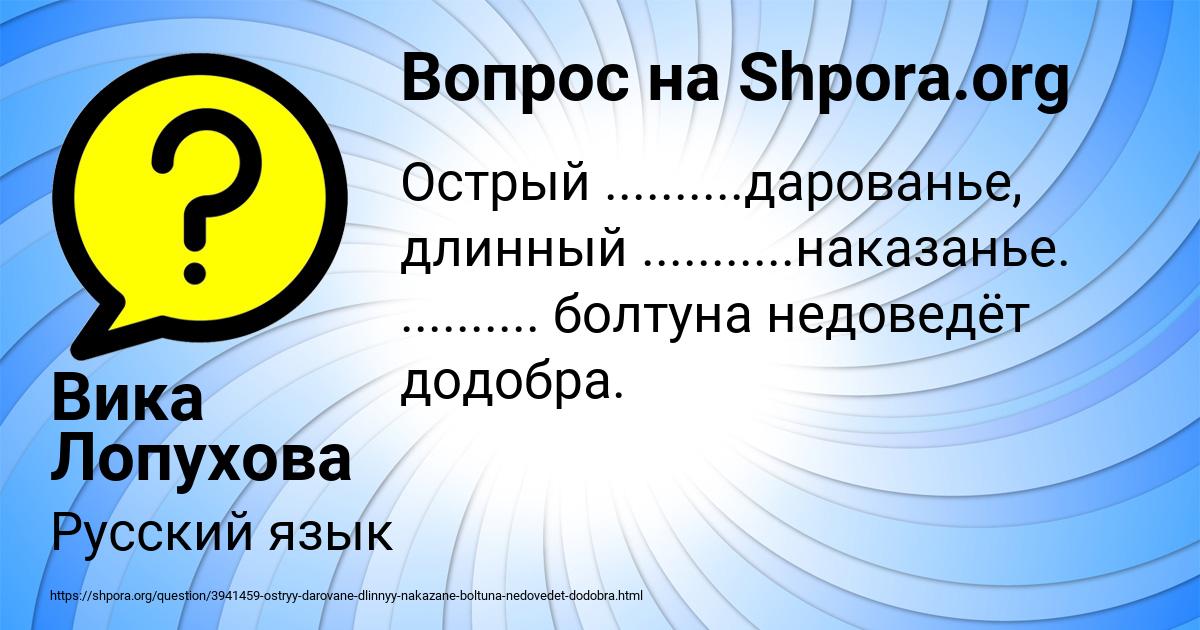 Вопрос на Shpora.org

Острый ..........дарованье, длинный ...........наказанье. .......... болтуна недоведёт додобра.

Вика Лопухова

Русский язык

https://shpora.org/question/3941459-ostryy-darovane-dlinnyy-nakazane-boltuna-nedovedet-dodobra.html